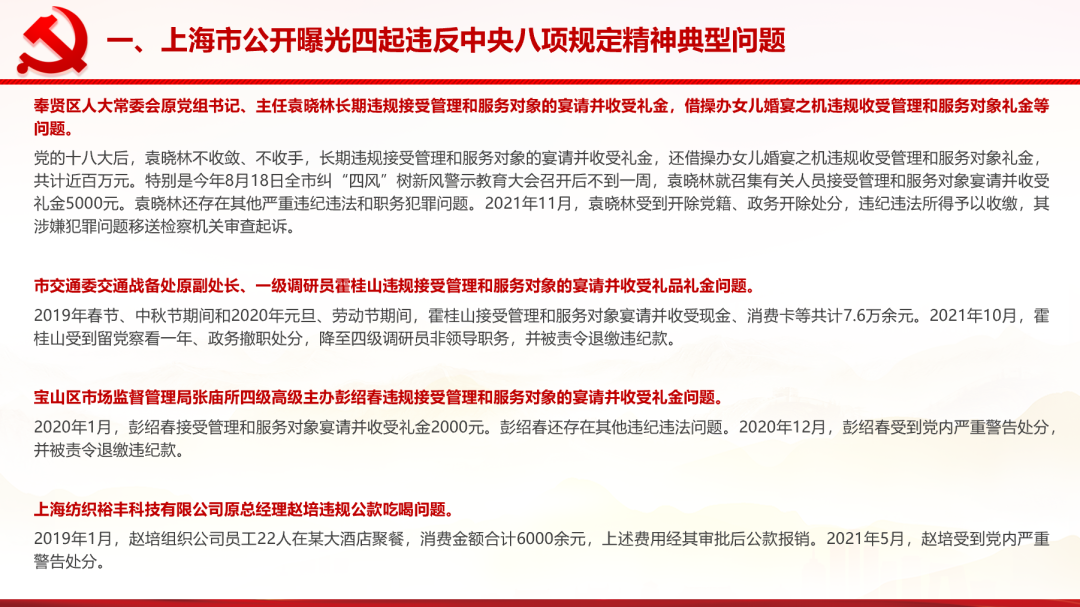 一、上海市公开曝光四起违反中央八项规定精神典型问题

奉贤区人大常委会原党组书记、主任袁晓林长期违规接受管理和服务对象的宴请并收受礼金，借操办女儿婚宴之机违规收受管理和服务对象礼金等问题。

党的十八大后，袁晓林不收敛、不收手，长期违规接受管理和服务对象的宴请并收受礼金，还借操办女儿婚宴之机违规收受管理和服务对象礼金，共计近百万元。特别是今年8月18日全市纠“四风”树新风警示教育大会召开后不到一周，袁晓林就召集有关人员接受管理和服务对象宴请并收受礼金5000元。袁晓林还存在其他严重违纪违法和职务犯罪问题。2021年11月，袁晓林受到开除党籍、政务开除处分，违纪违法所得予以收缴，其涉嫌犯罪问题移送检察机关审查起诉。

市交通委交通战备处原副处长、一级调研员霍桂山违规接受管理和服务对象的宴请并收受礼品礼金问题。

2019年春节、中秋节期间和2020年元旦、劳动节期间，霍桂山接受管理和服务对象宴请并收受现金、消费卡等共计7.6万余元。2021年10月，霍桂山受到留党察看一年、政务撤职处分，降至四级调研员非领导职务，并被责令退缴违纪款。

宝山区市场监督管理局张庙所四级高级主办彭绍春违规接受管理和服务对象的宴请并收受礼金问题。

2020年1月，彭绍春接受管理和服务对象宴请并收受礼金2000元。彭绍春还存在其他违纪违法问题。2020年12月，彭绍春受到党内严重警告处分，并被责令退缴违纪款。

上海纺织裕丰科技有限公司原总经理赵培违规公款吃喝问题。

2019年1月，赵培组织公司员工22人在某大酒店聚餐，消费金额合计6000余元，上述费用经其审批后公款报销。2021年5月，赵培受到党内严重警告处分。